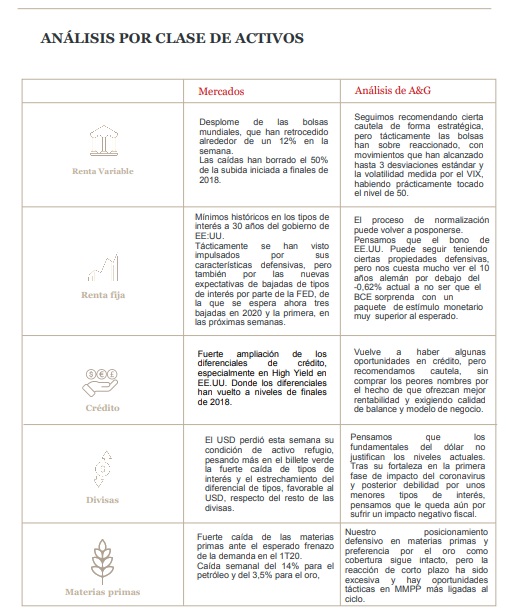 ANÁLISIS POR CLASE DE ACTIVOS

| | Mercados | Análisis de A&G |
|---|---|---|
| Renta Variable | Desplome de las bolsas mundiales, que han retrocedido alrededor de un 12% en la semana. Las caídas han borrado el 50% de la subida iniciada a finales de 2018. | Seguimos recomendando cierta cautela de forma estratégica, pero tácticamente las bolsas han sobre reaccionado, con movimientos que han alcanzado hasta 3 desviaciones estándar y la volatilidad medida por el VIX, habiendo prácticamente tocado el nivel de 50. |
| Renta fija | Mínimos históricos en los tipos de interés a 30 años del gobierno de EE:UU. Tácticamente se han visto impulsados por sus características defensivas, pero también por las nuevas expectativas de bajadas de tipos de interés por parte de la FED, de la que se espera ahora tres bajadas en 2020 y la primera, en las próximas semanas. | El proceso de normalización puede volver a posponerse. Pensamos que el bono de EE.UU. Puede seguir teniendo ciertas propiedades defensivas, pero nos cuesta mucho ver el 10 años alemán por debajo del -0,62% actual a no ser que el BCE sorprenda con un paquete de estímulo monetario muy superior al esperado. |
| Crédito | Fuerte ampliación de los diferenciales de crédito, especialmente en High Yield en EE.UU. Donde los diferenciales han vuelto a niveles de finales de 2018. | Vuelve a haber algunas oportunidades en crédito, pero recomendamos cautela, sin comprar los peores nombres por el hecho de que ofrezcan mejor rentabilidad y exigiendo calidad de balance y modelo de negocio. |
| Divisas | El USD perdió esta semana su condición de activo refugio, pesando más en el billete verde la fuerte caída de tipos de interés y el estrechamiento del diferencial de tipos, favorable al USD, respecto del resto de las divisas. | Pensamos que los fundamentales del dólar no justifican los niveles actuales. Tras su fortaleza en la primera fase de impacto del coronavirus y posterior debilidad por unos menores tipos de interés, pensamos que le queda aún por sufrir un impacto negativo fiscal. |
| Materias primas | Fuerte caída de las materias primas ante el esperado frenazo de la demanda en el 1T20. Caída semanal del 14% para el petróleo y del 3,5% para el oro, | Nuestro posicionamiento defensivo en materias primas y preferencia por el oro como cobertura sigue intacto, pero la reacción de corto plazo ha sido excesiva y hay oportunidades tácticas en MMPP más ligadas al ciclo. |